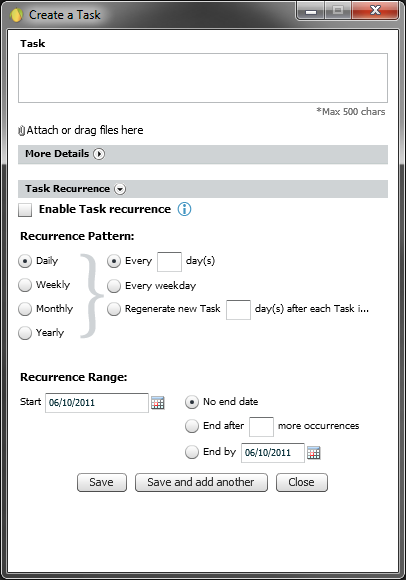 Create a Task

Task

*Max 500 chars

Attach or drag files here

More Details

Task Recurrence

Enable Task recurrence

Recurrence Pattern:

Daily
Weekly
Monthly
Yearly

Every day(s)
Every weekday
Regenerate new Task day(s) after each Task i...

Recurrence Range:

Start 06/10/2011

No end date
End after more occurrences
End by 06/10/2011

Save
Save and add another
Close